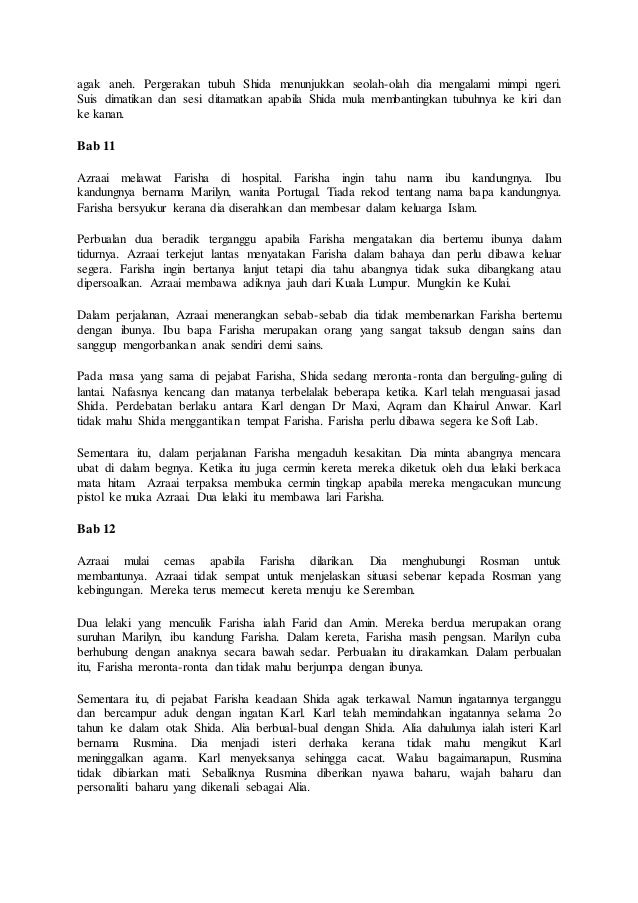 agak aneh. Pergerakan tubuh Shida menunjukkan seolah-olah dia mengalami mimpi ngeri. Suis dimatikan dan sesi ditamatkan apabila Shida mula membantingkan tubuhnya ke kiri dan ke kanan.

Bab 11

Azraai melawat Farisha di hospital. Farisha ingin tahu nama ibu kandungnya. Ibu kandungnya bernama Marilyn, wanita Portugal. Tiada rekod tentang nama bapa kandungnya. Farisha bersyukur kerana dia diserahkan dan membesar dalam keluarga Islam.

Perbualan dua beradik terganggu apabila Farisha mengatakan dia bertemu ibunya dalam tidurnya. Azraai terkejut lantas menyatakan Farisha dalam bahaya dan perlu dibawa keluar segera. Farisha ingin bertanya lanjut tetapi dia tahu abangnya tidak suka dibangkang atau dipersoalkan. Azraai membawa adiknya jauh dari Kuala Lumpur. Mungkin ke Kulai.

Dalam perjalanan, Azraai menerangkan sebab-sebab dia tidak membenarkan Farisha bertemu dengan ibunya. Ibu bapa Farisha merupakan orang yang sangat taksub dengan sains dan sanggup mengorbankan anak sendiri demi sains.

Pada masa yang sama di pejabat Farisha, Shida sedang meronta-ronta dan berguling-guling di lantai. Nafasnya kencang dan matanya terbelalak beberapa ketika. Karl telah menguasai jasad Shida. Perdebatan berlaku antara Karl dengan Dr Maxi, Aqram dan Khairul Anwar. Karl tidak mahu Shida menggantikan tempat Farisha. Farisha perlu dibawa segera ke Soft Lab.

Sementara itu, dalam perjalanan Farisha mengaduh kesakitan. Dia minta abangnya mencara ubat di dalam begnya. Ketika itu juga cermin kereta mereka diketuk oleh dua lelaki berkaca mata hitam. Azraai terpaksa membuka cermin tingkap apabila mereka mengacukan muncung pistol ke muka Azraai. Dua lelaki itu membawa lari Farisha.

Bab 12

Azraai mulai cemas apabila Farisha dilarikan. Dia menghubungi Rosman untuk membantunya. Azraai tidak sempat untuk menjelaskan situasi sebenar kepada Rosman yang kebingungan. Mereka terus memecut kereta menuju ke Seremban.

Dua lelaki yang menculik Farisha ialah Farid dan Amin. Mereka berdua merupakan orang suruhan Marilyn, ibu kandung Farisha. Dalam kereta, Farisha masih pengsan. Marilyn cuba berhubung dengan anaknya secara bawah sedar. Perbualan itu dirakamkan. Dalam perbualan itu, Farisha meronta-ronta dan tidak mahu berjumpa dengan ibunya.

Sementara itu, di pejabat Farisha keadaan Shida agak terkawal. Namun ingatannya terganggu dan bercampur aduk dengan ingatan Karl. Karl telah memindahkan ingatannya selama 2o tahun ke dalam otak Shida. Alia berbual-bual dengan Shida. Alia dahulunya ialah isteri Karl bernama Rusmina. Dia menjadi isteri derhaka kerana tidak mahu mengikut Karl meninggalkan agama. Karl menyeksanya sehingga cacat. Walau bagaimanapun, Rusmina tidak dibiarkan mati. Sebaliknya Rusmina diberikan nyawa baharu, wajah baharu dan personaliti baharu yang dikenali sebagai Alia.